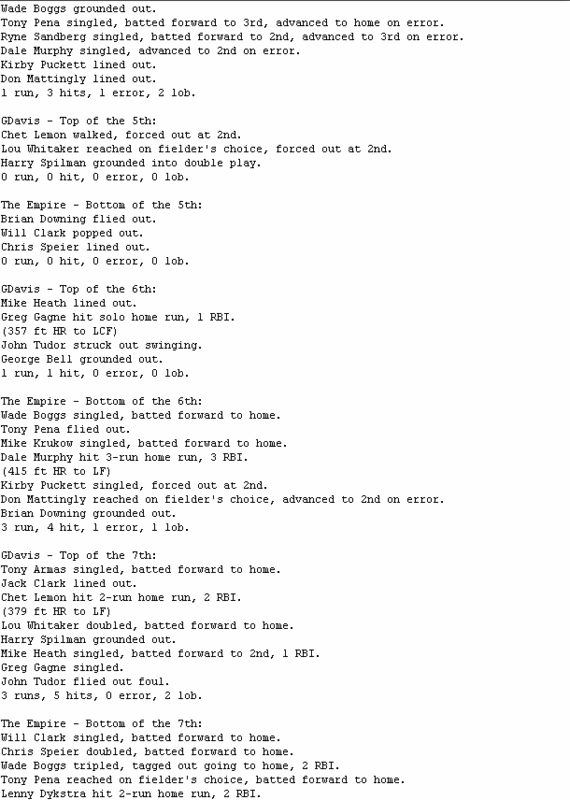 Wade Boggs grounded out.
Tony Pena singled, batted forward to 3rd, advanced to home on error.
Ryne Sandberg singled, batted forward to 2nd, advanced to 3rd on error.
Dale Murphy singled, advanced to 2nd on error.
Kirby Puckett lined out.
Don Mattingly lined out.
1 run, 3 hits, 1 error, 2 lob.

GDavis - Top of the 5th:
Chet Lemon walked, forced out at 2nd.
Lou Whitaker reached on fielder's choice, forced out at 2nd.
Harry Spilman grounded into double play.
0 run, 0 hit, 0 error, 0 lob.

The Empire - Bottom of the 5th:
Brian Downing flied out.
Will Clark popped out.
Chris Speier lined out.
0 run, 0 hit, 0 error, 0 lob.

GDavis - Top of the 6th:
Mike Heath lined out.
Greg Gagne hit solo home run, 1 RBI.
(357 ft HR to LCF)
John Tudor struck out swinging.
George Bell grounded out.
1 run, 1 hit, 0 error, 0 lob.

The Empire - Bottom of the 6th:
Wade Boggs singled, batted forward to home.
Tony Pena flied out.
Mike Krukow singled, batted forward to home.
Dale Murphy hit 3-run home run, 3 RBI.
(415 ft HR to LF)
Kirby Puckett singled, forced out at 2nd.
Don Mattingly reached on fielder's choice, advanced to 2nd on error.
Brian Downing grounded out.
3 run, 4 hit, 1 error, 1 lob.

GDavis - Top of the 7th:
Tony Armas singled, batted forward to home.
Jack Clark lined out.
Chet Lemon hit 2-run home run, 2 RBI.
(379 ft HR to LF)
Lou Whitaker doubled, batted forward to home.
Harry Spilman grounded out.
Mike Heath singled, batted forward to 2nd, 1 RBI.
Greg Gagne singled.
John Tudor flied out foul.
3 runs, 5 hits, 0 error, 2 lob.

The Empire - Bottom of the 7th:
Will Clark singled, batted forward to home.
Chris Speier doubled, batted forward to home.
Wade Boggs tripled, tagged out going to home, 2 RBI.
Tony Pena reached on fielder's choice, batted forward to home.
Lenny Dykstra hit 2-run home run, 2 RBI.